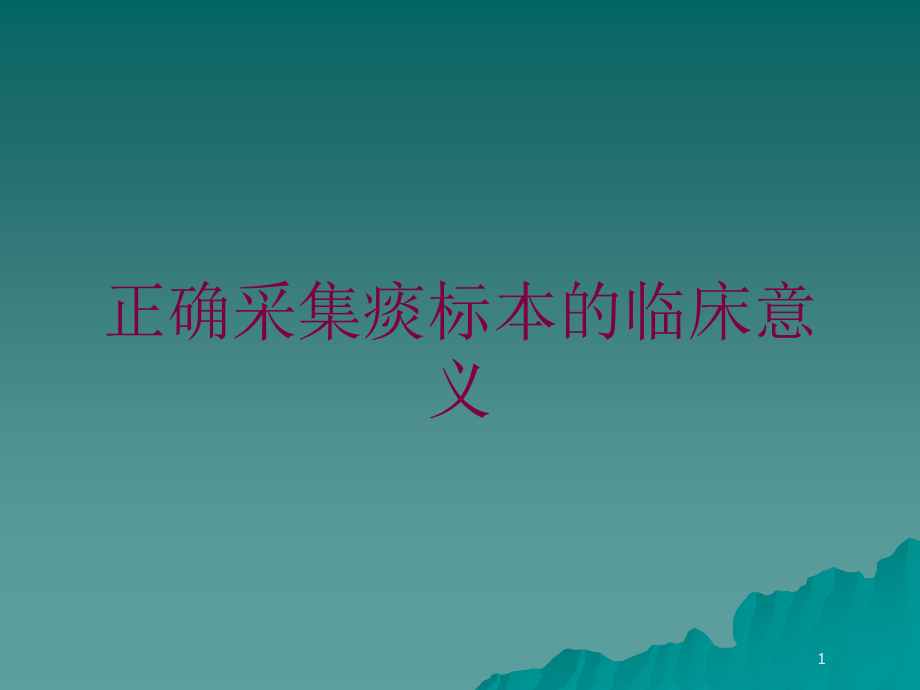 正确采集痰标本的临床意义

1